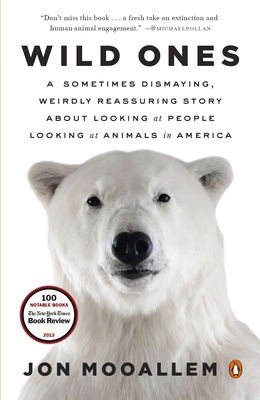 "Don't miss this book . . . a fresh take on extinction and human-animal engagement." —@MICHAELPOLLAN

WILD ONES

A SOMETIMES DISMAYING, WEIRDLY REASSURING STORY ABOUT LOOKING at PEOPLE LOOKING at ANIMALS in AMERICA

100 NOTABLE BOOKS The New York Times Book Review 2013

JON MOOALLEM